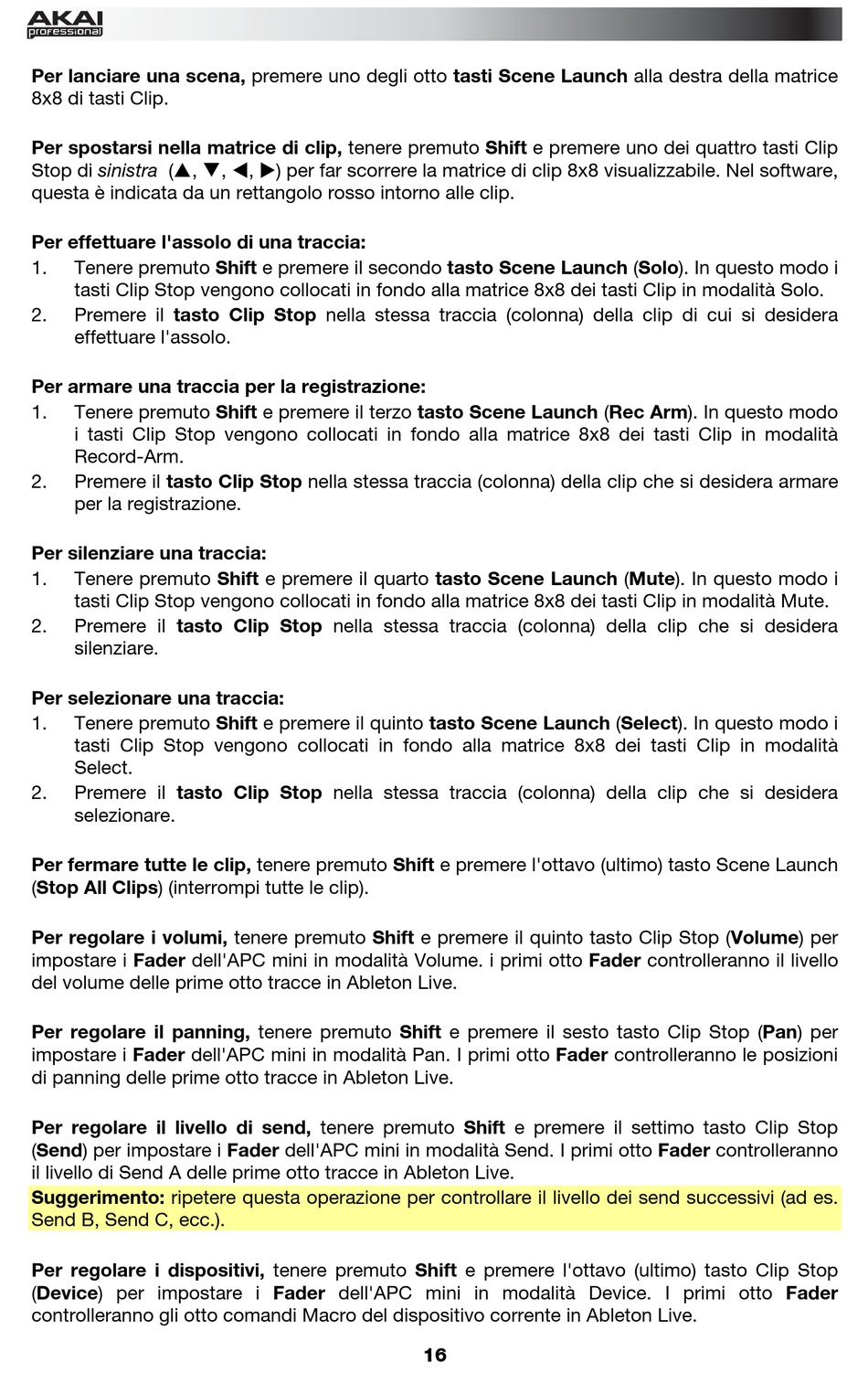 AKAI professional

Per lanciare una scena, premere uno degli otto tasti Scene Launch alla destra della matrice 8x8 di tasti Clip.

Per spostarsi nella matrice di clip, tenere premuto Shift e premere uno dei quattro tasti Clip Stop di sinistra (▲, ▼, ◀, ▶) per far scorrere la matrice di clip 8x8 visualizzabile. Nel software, questa è indicata da un rettangolo rosso intorno alle clip.

Per effettuare l'assolo di una traccia:
1. Tenere premuto Shift e premere il secondo tasto Scene Launch (Solo). In questo modo i tasti Clip Stop vengono collocati in fondo alla matrice 8x8 dei tasti Clip in modalità Solo.
2. Premere il tasto Clip Stop nella stessa traccia (colonna) della clip di cui si desidera effettuare l'assolo.

Per armare una traccia per la registrazione:
1. Tenere premuto Shift e premere il terzo tasto Scene Launch (Rec Arm). In questo modo i tasti Clip Stop vengono collocati in fondo alla matrice 8x8 dei tasti Clip in modalità Record-Arm.
2. Premere il tasto Clip Stop nella stessa traccia (colonna) della clip che si desidera armare per la registrazione.

Per silenziare una traccia:
1. Tenere premuto Shift e premere il quarto tasto Scene Launch (Mute). In questo modo i tasti Clip Stop vengono collocati in fondo alla matrice 8x8 dei tasti Clip in modalità Mute.
2. Premere il tasto Clip Stop nella stessa traccia (colonna) della clip che si desidera silenziare.

Per selezionare una traccia:
1. Tenere premuto Shift e premere il quinto tasto Scene Launch (Select). In questo modo i tasti Clip Stop vengono collocati in fondo alla matrice 8x8 dei tasti Clip in modalità Select.
2. Premere il tasto Clip Stop nella stessa traccia (colonna) della clip che si desidera selezionare.

Per fermare tutte le clip, tenere premuto Shift e premere l'ottavo (ultimo) tasto Scene Launch (Stop All Clips) (interrompi tutte le clip).

Per regolare i volumi, tenere premuto Shift e premere il quinto tasto Clip Stop (Volume) per impostare i Fader dell'APC mini in modalità Volume. i primi otto Fader controlleranno il livello del volume delle prime otto tracce in Ableton Live.

Per regolare il panning, tenere premuto Shift e premere il sesto tasto Clip Stop (Pan) per impostare i Fader dell'APC mini in modalità Pan. I primi otto Fader controlleranno le posizioni di panning delle prime otto tracce in Ableton Live.

Per regolare il livello di send, tenere premuto Shift e premere il settimo tasto Clip Stop (Send) per impostare i Fader dell'APC mini in modalità Send. I primi otto Fader controlleranno il livello di Send A delle prime otto tracce in Ableton Live.
Suggerimento: ripetere questa operazione per controllare il livello dei send successivi (ad es. Send B, Send C, ecc.).

Per regolare i dispositivi, tenere premuto Shift e premere l'ottavo (ultimo) tasto Clip Stop (Device) per impostare i Fader dell'APC mini in modalità Device. I primi otto Fader controlleranno gli otto comandi Macro del dispositivo corrente in Ableton Live.

16